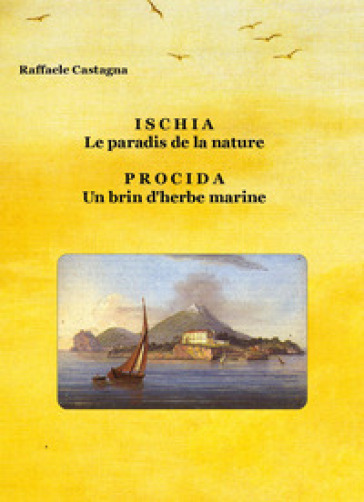 Raffaele Castagna

ISCHIA
Le paradis de la nature

PROCIDA
Un brin d'herbe marine